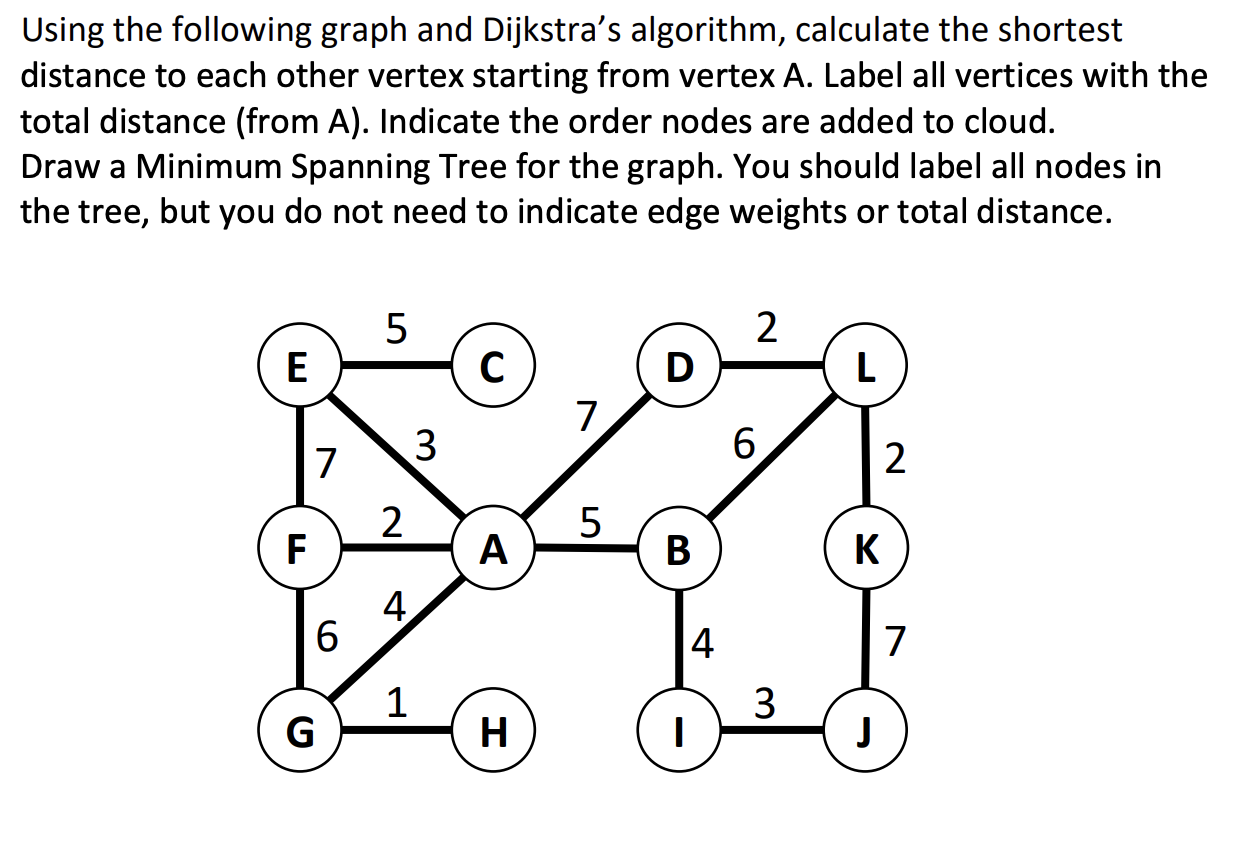 Using the following graph and Dijkstra's algorithm, calculate the shortest distance to each other vertex starting from vertex A. Label all vertices with the total distance (from A). Indicate the order nodes are added to cloud.
Draw a Minimum Spanning Tree for the graph. You should label all nodes in the tree, but you do not need to indicate edge weights or total distance.

E 5 C D 2 L
7 3 7 6 2
F 2 A 5 B K
6 4 4 7
G 1 H I 3 J